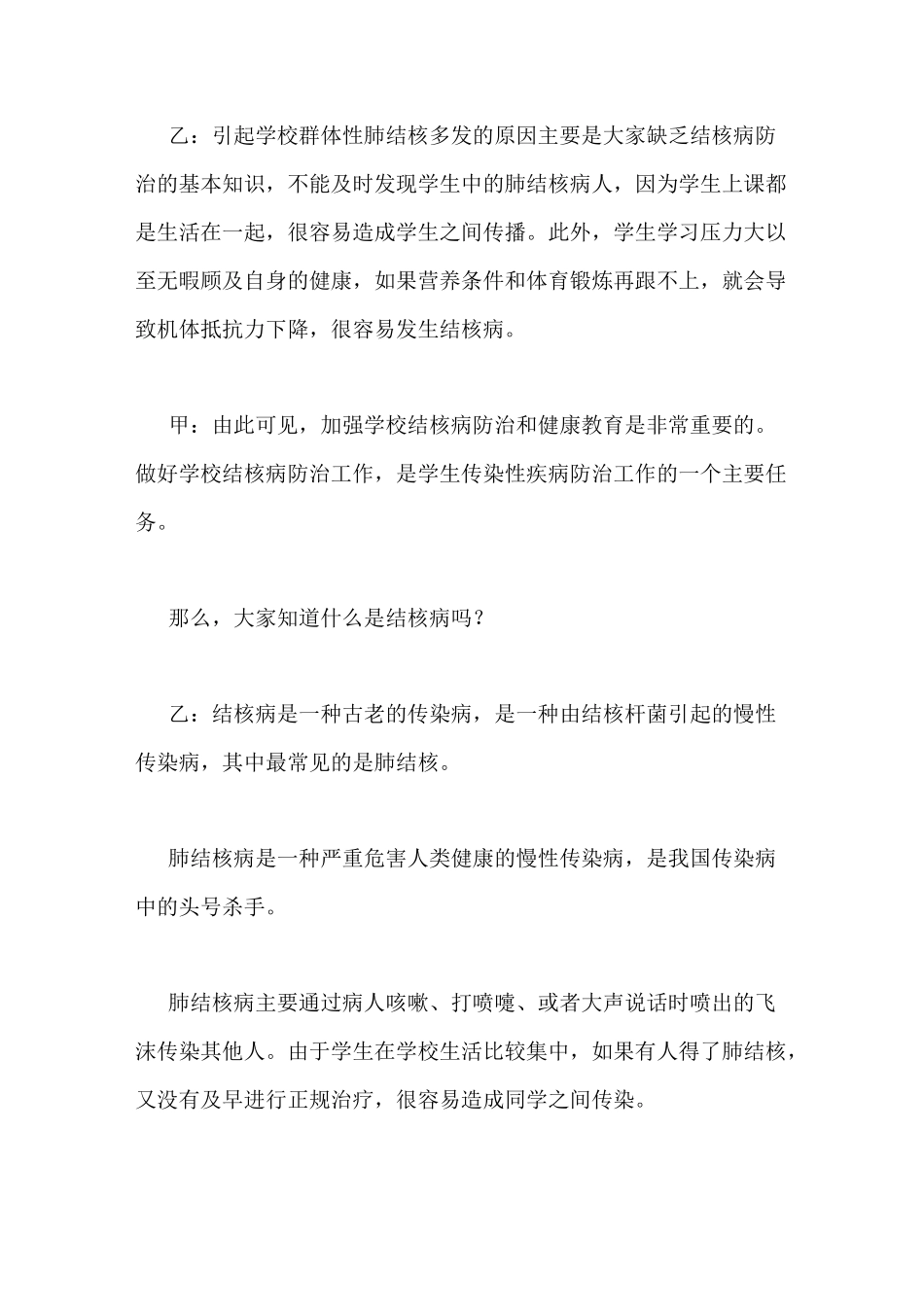 乙：引起学校群体性肺结核多发的原因主要是大家缺乏结核病防治的基本知识，不能及时发现学生中的肺结核病人，因为学生上课都是生活在一起，很容易造成学生之间传播。此外，学生学习压力大以至无暇顾及自身的健康，如果营养条件和体育锻炼再跟不上，就会导致机体抵抗力下降，很容易发生结核病。

甲：由此可见，加强学校结核病防治和健康教育是非常重要的。做好学校结核病防治工作，是学生传染性疾病防治工作的一个主要任务。

那么，大家知道什么是结核病吗？

乙：结核病是一种古老的传染病，是一种由结核杆菌引起的慢性传染病，其中最常见的是肺结核。

肺结核病是一种严重危害人类健康的慢性传染病，是我国传染病中的头号杀手。

肺结核病主要通过病人咳嗽、打喷嚏、或者大声说话时喷出的飞沫传染其他人。由于学生在学校生活比较集中，如果有人得了肺结核，又没有及早进行正规治疗，很容易造成同学之间传染。